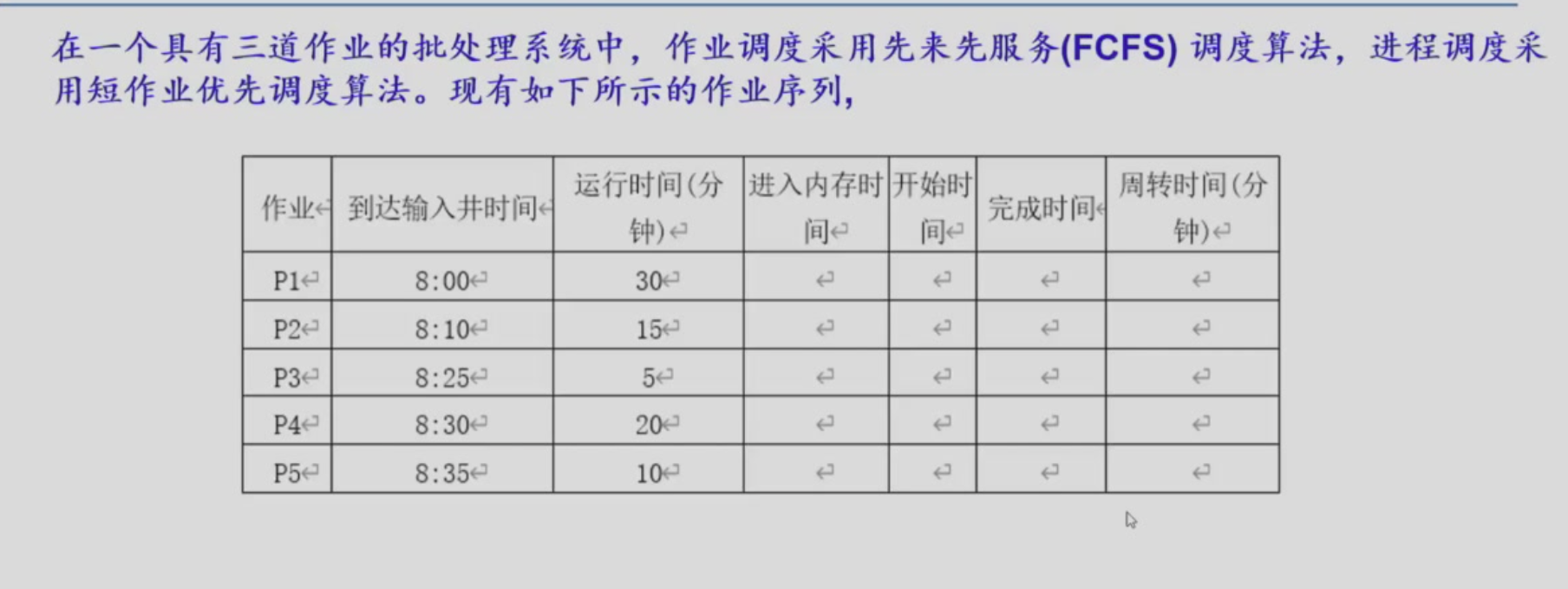 在一个具有三道作业的批处理系统中，作业调度采用先来先服务(FCFS)调度算法，进程调度采用短作业优先调度算法。现有如下所示的作业序列，

| 作业 | 到达输入井时间 | 运行时间(分钟) | 进入内存时间 | 开始时间 | 完成时间 | 周转时间(分钟) |
|---|---|---|---|---|---|---|
| P1 | 8:00 | 30 |  |  |  |  |
| P2 | 8:10 | 15 |  |  |  |  |
| P3 | 8:25 | 5 |  |  |  |  |
| P4 | 8:30 | 20 |  |  |  |  |
| P5 | 8:35 | 10 |  |  |  |  |